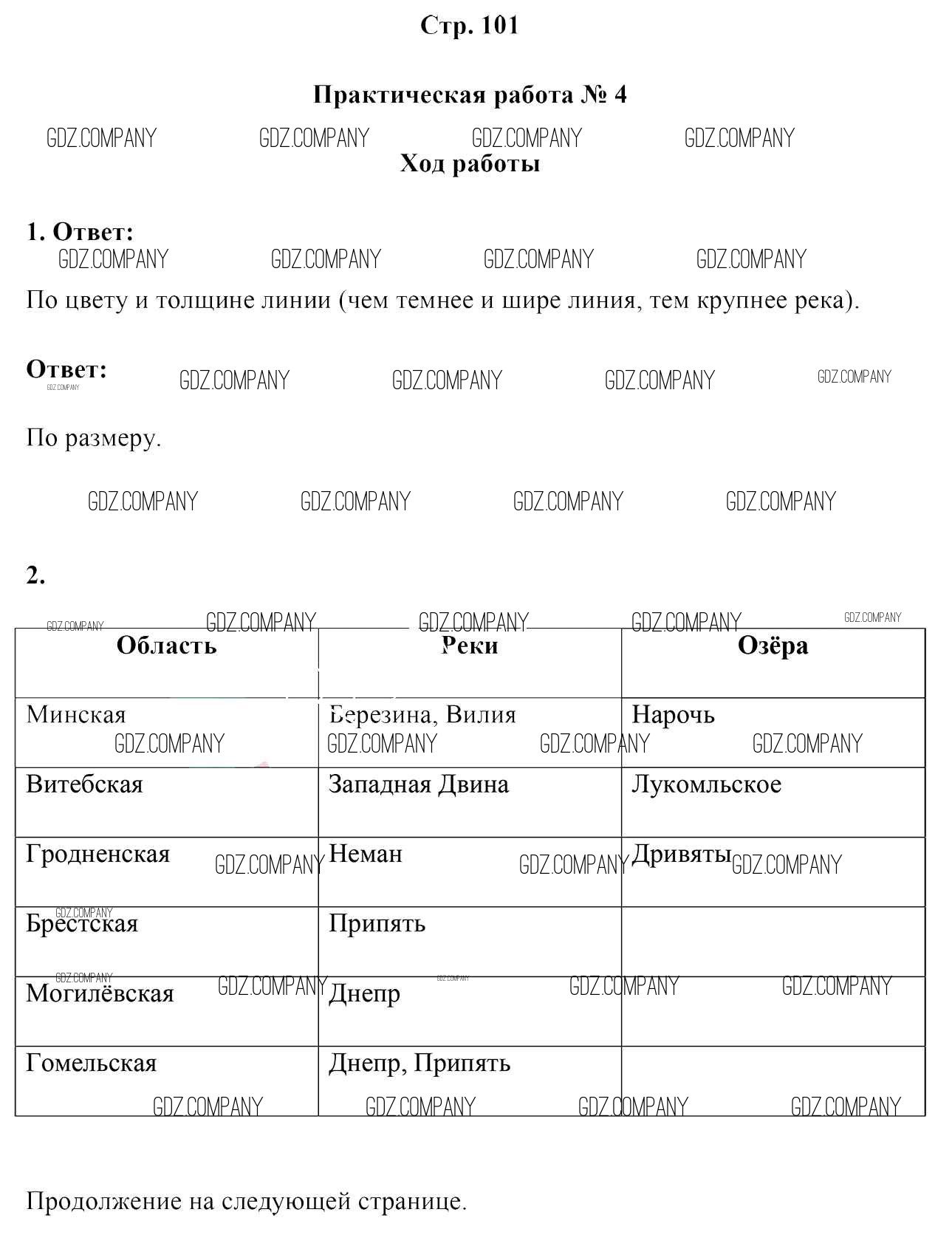 Стр. 101

Практическая работа № 4

GDZ.COMPANY GDZ.COMPANY GDZ.COMPANY GDZ.COMPANY

Ход работы

1. Ответ:

GDZ.COMPANY GDZ.COMPANY GDZ.COMPANY GDZ.COMPANY

По цвету и толщине линии (чем темнее и шире линия, тем крупнее река).

Ответ: GDZ.COMPANY GDZ.COMPANY GDZ.COMPANY GDZ.COMPANY GDZ.COMPANY

По размеру.

GDZ.COMPANY GDZ.COMPANY GDZ.COMPANY GDZ.COMPANY

2.

GDZ.COMPANY GDZ.COMPANY GDZ.COMPANY GDZ.COMPANY GDZ.COMPANY

| Область | Реки | Озёра |
|---|---|---|
| Минская | Березина, Вилия | Нарочь |
| Витебская | Западная Двина | Лукомльское |
| Гродненская | Неман | Дривяты |
| Брестская | Припять | |
| Могилёвская | Днепр | |
| Гомельская | Днепр, Припять | |

GDZ.COMPANY GDZ.COMPANY GDZ.COMPANY GDZ.COMPANY

Продолжение на следующей странице.